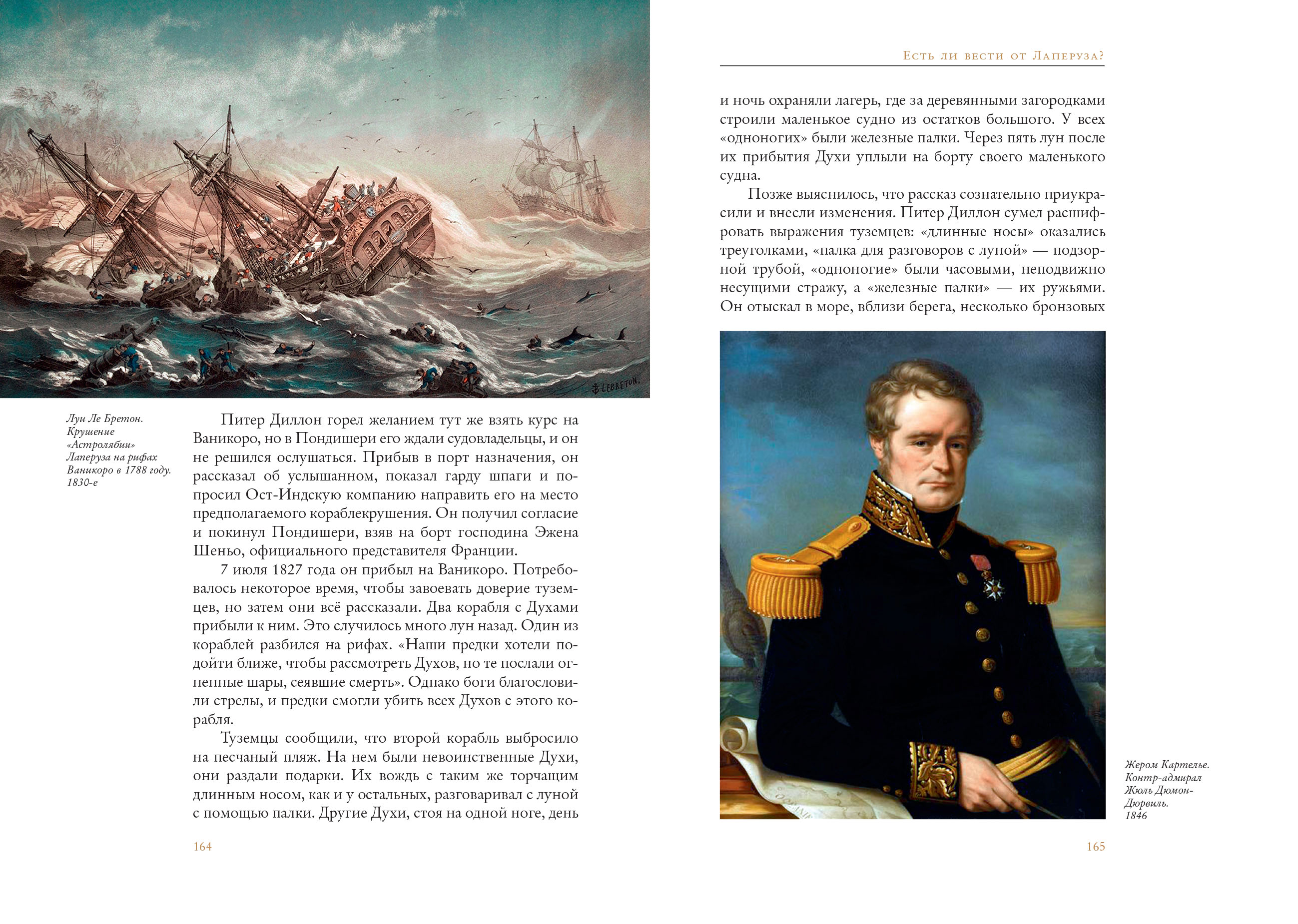 LEBRETON.

Луи Ле Бретон. Крушение «Астролябии» Лаперуза на рифах Ваникоро в 1788 году. 1830-е

Питер Диллон горел желанием тут же взять курс на Ваникоро, но в Пондишери его ждали судовладельцы, и он не решился ослушаться. Прибыв в порт назначения, он рассказал об услышанном, показал гарду шпаги и попросил Ост-Индскую компанию направить его на место предполагаемого кораблекрушения. Он получил согласие и покинул Пондишери, взяв на борт господина Эжена Шеньо, официального представителя Франции.

7 июля 1827 года он прибыл на Ваникоро. Потребовалось некоторое время, чтобы завоевать доверие туземцев, но затем они всё рассказали. Два корабля с Духами прибыли к ним. Это случилось много лун назад. Один из кораблей разбился на рифах. «Наши предки хотели подойти ближе, чтобы рассмотреть Духов, но те послали огненные шары, сеявшие смерть». Однако боги благословили стрелы, и предки смогли убить всех Духов с этого корабля.

Туземцы сообщили, что второй корабль выбросило на песчаный пляж. На нем были невоинственные Духи, они раздали подарки. Их вождь с таким же торчащим длинным носом, как и у остальных, разговаривал с луной с помощью палки. Другие Духи, стоя на одной ноге, день

164

Есть ли вести от Лаперуза?

и ночь охраняли лагерь, где за деревянными загородками строили маленькое судно из остатков большого. У всех «одноногих» были железные палки. Через пять лун после их прибытия Духи уплыли на борту своего маленького судна.

Позже выяснилось, что рассказ сознательно приукрасили и внесли изменения. Питер Диллон сумел расшифровать выражения туземцев: «длинные носы» оказались треуголками, «палка для разговоров с луной» — подзорной трубой, «одноногие» были часовыми, неподвижно несущими стражу, а «железные палки» — их ружьями. Он отыскал в море, вблизи берега, несколько бронзовых

Жером Картелье. Контр-адмирал Жюль Дюмон-Дюрвиль. 1846

165